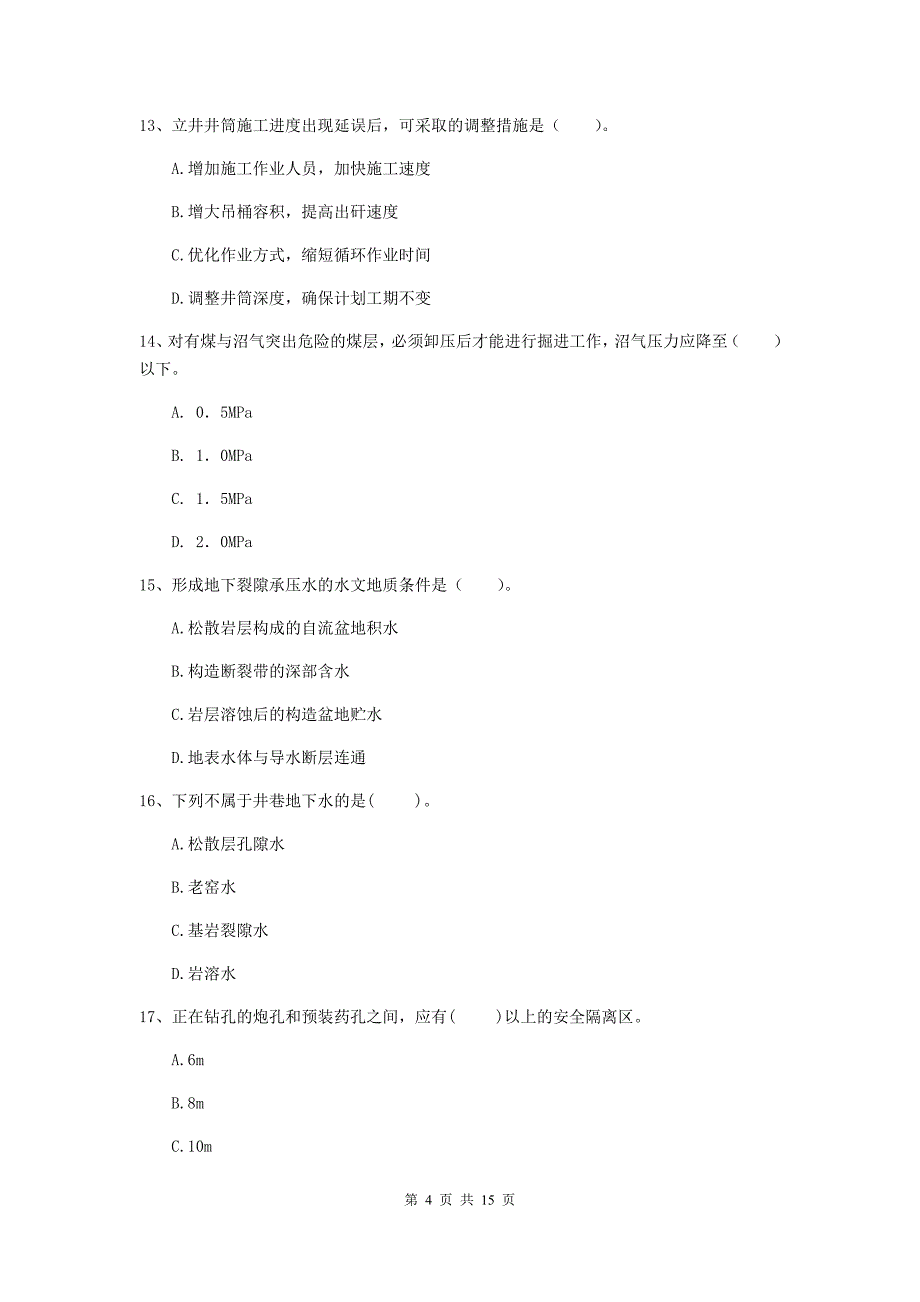 13、立井井筒施工进度出现延误后，可采取的调整措施是（　　）。

A.增加施工作业人员，加快施工速度

B.增大吊桶容积，提高出矸速度

C.优化作业方式，缩短循环作业时间

D.调整井筒深度，确保计划工期不变

14、对有煤与沼气突出危险的煤层，必须卸压后才能进行掘进工作，沼气压力应降至（　　）以下。

A. 0．5MPa

B. 1．0MPa

C. 1．5MPa

D. 2．0MPa

15、形成地下裂隙承压水的水文地质条件是（　　）。

A.松散岩层构成的自流盆地积水

B.构造断裂带的深部含水

C.岩层溶蚀后的构造盆地贮水

D.地表水体与导水断层连通

16、下列不属于井巷地下水的是(　　)。

A.松散层孔隙水

B.老窑水

C.基岩裂隙水

D.岩溶水

17、正在钻孔的炮孔和预装药孔之间，应有(　　)以上的安全隔离区。

A.6m

B.8m

C.10m

第 4 页 共 15 页